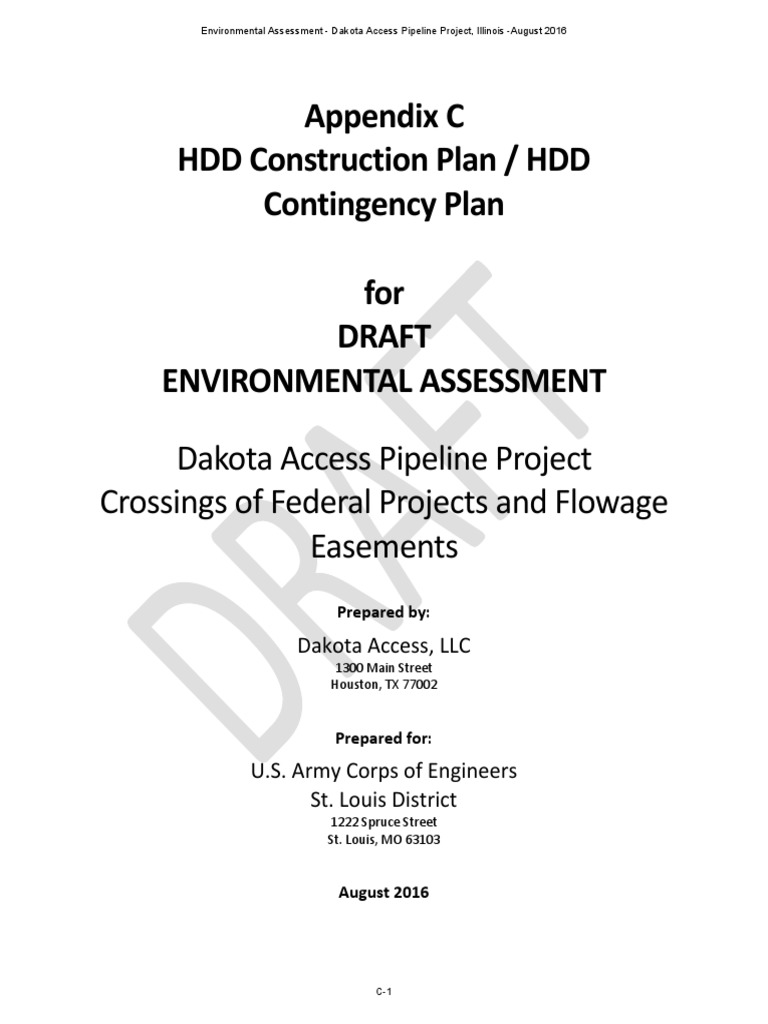 Environmental Assessment - Dakota Access Pipeline Project, Illinois -August 2016

Appendix C
HDD Construction Plan / HDD Contingency Plan

for
DRAFT
ENVIRONMENTAL ASSESSMENT

Dakota Access Pipeline Project
Crossings of Federal Projects and Flowage Easements

DRAFT

Prepared by:

Dakota Access, LLC
1300 Main Street
Houston, TX 77002

Prepared for:

U.S. Army Corps of Engineers
St. Louis District
1222 Spruce Street
St. Louis, MO 63103

August 2016

C-1